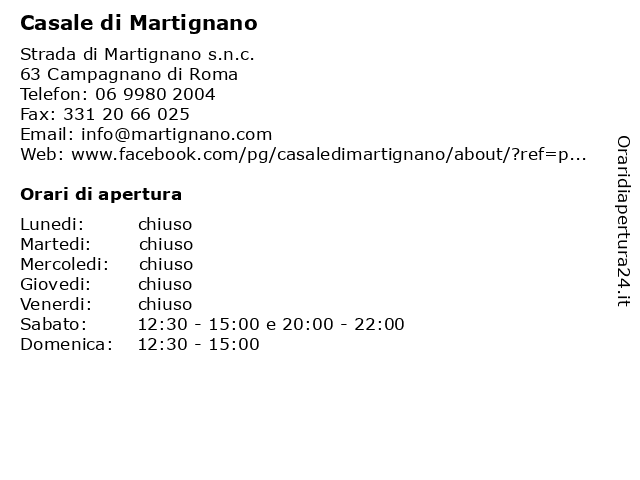 Casale di Martignano

Strada di Martignano s.n.c.
63 Campagnano di Roma
Telefon: 06 9980 2004
Fax: 331 20 66 025
Email: info@martignano.com
Web: www.facebook.com/pg/casaledimartignano/about/?ref=p...

Orari di apertura

| | |
|---|---|
| Lunedi: | chiuso |
| Martedi: | chiuso |
| Mercoledi: | chiuso |
| Giovedi: | chiuso |
| Venerdi: | chiuso |
| Sabato: | 12:30 - 15:00 e 20:00 - 22:00 |
| Domenica: | 12:30 - 15:00 |

Oraridiapertura24.it